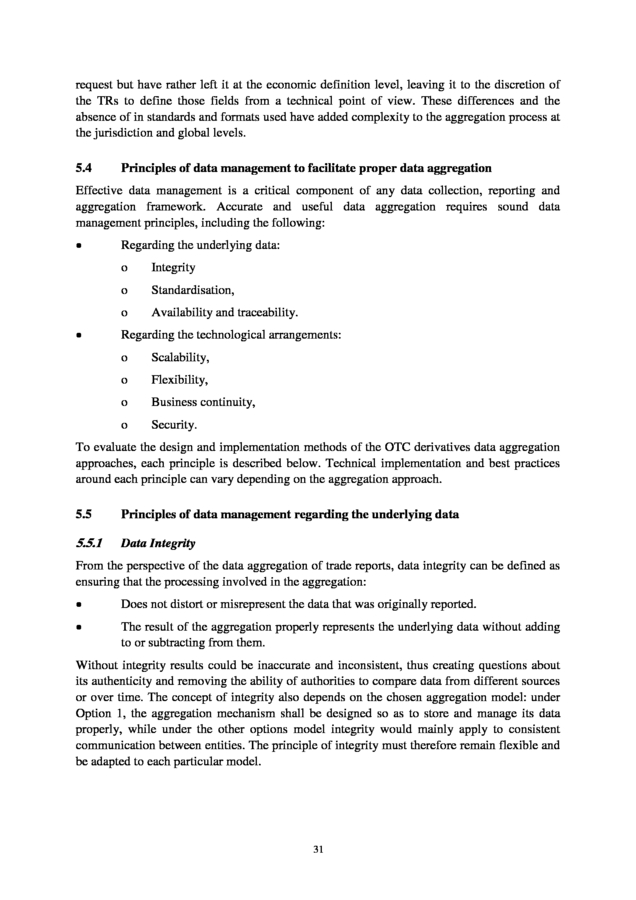 request but have rather left it at the economic definition level, leaving it to the discretion of the TRs to define those fields from a technical point of view. These differences and the absence of in standards and formats used have added complexity to the aggregation process at the jurisdiction and global levels.

5.4 Principles of data management to facilitate proper data aggregation

Effective data management is a critical component of any data collection, reporting and aggregation framework. Accurate and useful data aggregation requires sound data management principles, including the following:

• Regarding the underlying data:
o Integrity
o Standardisation,
o Availability and traceability.
• Regarding the technological arrangements:
o Scalability,
o Flexibility,
o Business continuity,
o Security.

To evaluate the design and implementation methods of the OTC derivatives data aggregation approaches, each principle is described below. Technical implementation and best practices around each principle can vary depending on the aggregation approach.

5.5 Principles of data management regarding the underlying data

5.5.1 Data Integrity

From the perspective of the data aggregation of trade reports, data integrity can be defined as ensuring that the processing involved in the aggregation:

• Does not distort or misrepresent the data that was originally reported.
• The result of the aggregation properly represents the underlying data without adding to or subtracting from them.

Without integrity results could be inaccurate and inconsistent, thus creating questions about its authenticity and removing the ability of authorities to compare data from different sources or over time. The concept of integrity also depends on the chosen aggregation model: under Option 1, the aggregation mechanism shall be designed so as to store and manage its data properly, while under the other options model integrity would mainly apply to consistent communication between entities. The principle of integrity must therefore remain flexible and be adapted to each particular model.

31